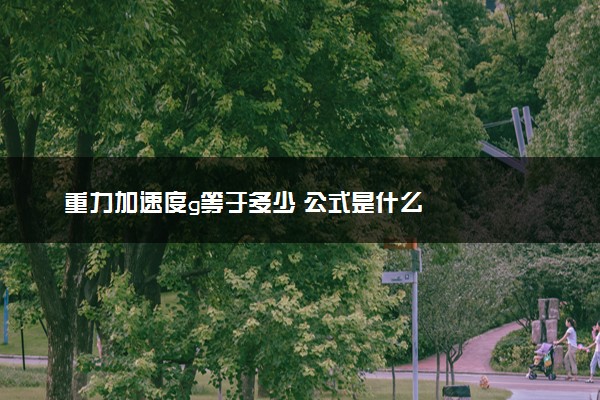 重力加速度g等于多少 公式是什么